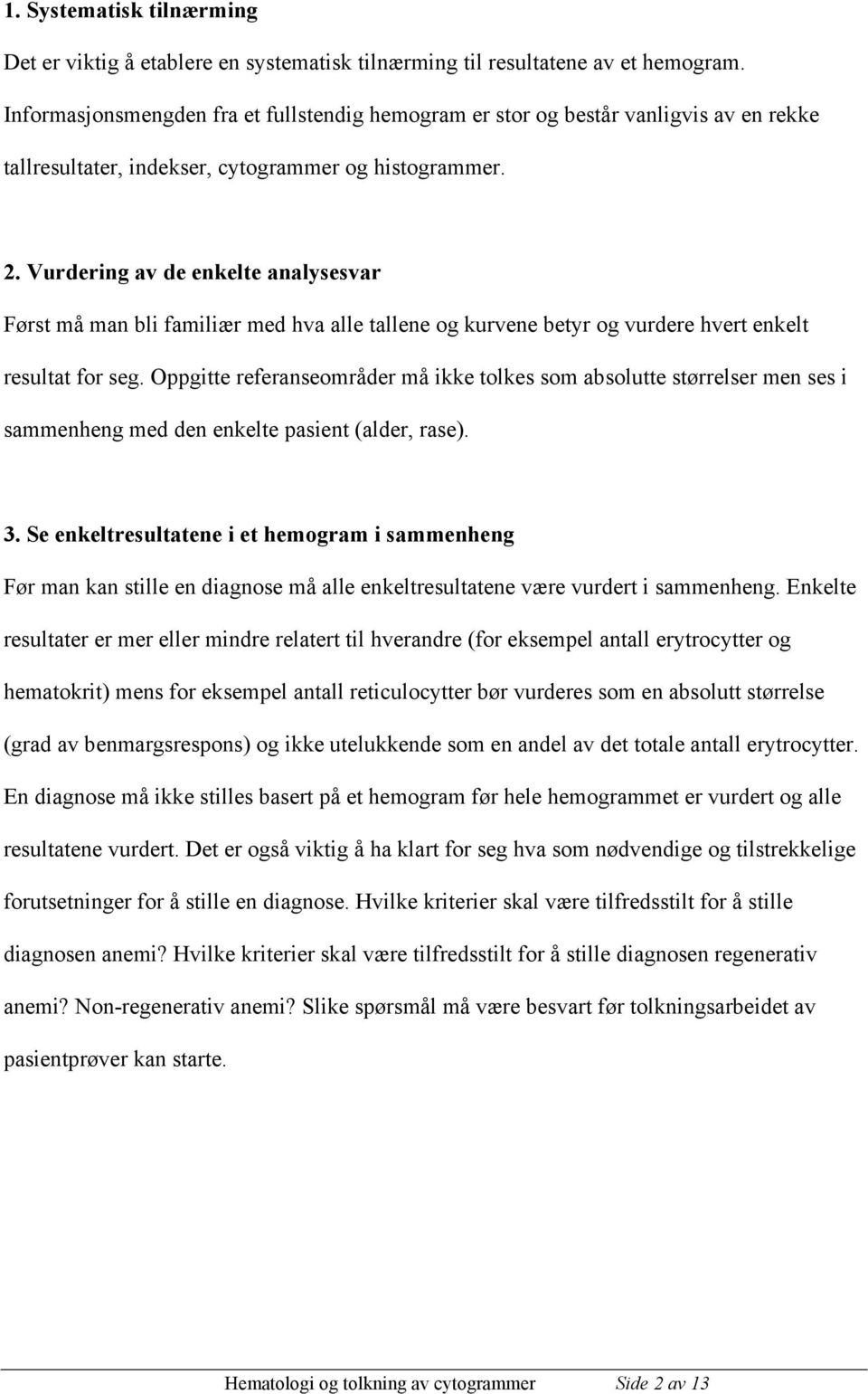 1. Systematisk tilnærming

Det er viktig å etablere en systematisk tilnærming til resultatene av et hemogram. Informasjonsmengden fra et fullstendig hemogram er stor og består vanligvis av en rekke tallresultater, indekser, cytogrammer og histogrammer.

2. Vurdering av de enkelte analysesvar

Først må man bli familiær med hva alle tallene og kurvene betyr og vurdere hvert enkelt resultat for seg. Oppgitte referanseområder må ikke tolkes som absolutte størrelser men ses i sammenheng med den enkelte pasient (alder, rase).

3. Se enkeltresultatene i et hemogram i sammenheng

Før man kan stille en diagnose må alle enkeltresultatene være vurdert i sammenheng. Enkelte resultater er mer eller mindre relatert til hverandre (for eksempel antall erytrocytter og hematokrit) mens for eksempel antall reticulocytter bør vurderes som en absolutt størrelse (grad av benmargsrespons) og ikke utelukkende som en andel av det totale antall erytrocytter. En diagnose må ikke stilles basert på et hemogram før hele hemogrammet er vurdert og alle resultatene vurdert. Det er også viktig å ha klart for seg hva som nødvendige og tilstrekkelige forutsetninger for å stille en diagnose. Hvilke kriterier skal være tilfredsstilt for å stille diagnosen anemi? Hvilke kriterier skal være tilfredsstilt for å stille diagnosen regenerativ anemi? Non-regenerativ anemi? Slike spørsmål må være besvart før tolkningsarbeidet av pasientprøver kan starte.

Hematologi og tolkning av cytogrammer Side 2 av 13